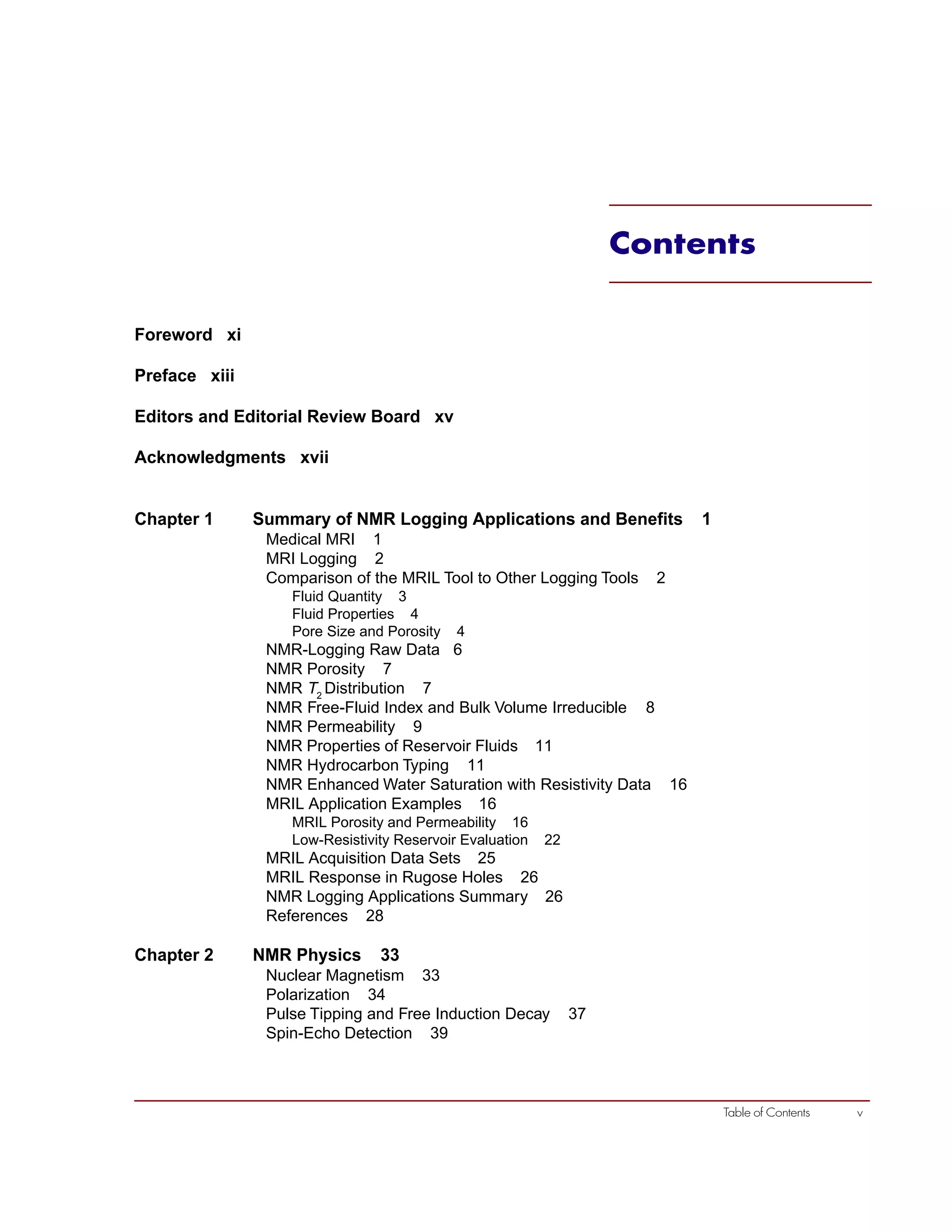 Contents

Foreword xi

Preface xiii

Editors and Editorial Review Board xv

Acknowledgments xvii

Chapter 1 Summary of NMR Logging Applications and Benefits 1
Medical MRI 1
MRI Logging 2
Comparison of the MRIL Tool to Other Logging Tools 2
Fluid Quantity 3
Fluid Properties 4
Pore Size and Porosity 4
NMR-Logging Raw Data 6
NMR Porosity 7
NMR $T_2$ Distribution 7
NMR Free-Fluid Index and Bulk Volume Irreducible 8
NMR Permeability 9
NMR Properties of Reservoir Fluids 11
NMR Hydrocarbon Typing 11
NMR Enhanced Water Saturation with Resistivity Data 16
MRIL Application Examples 16
MRIL Porosity and Permeability 16
Low-Resistivity Reservoir Evaluation 22
MRIL Acquisition Data Sets 25
MRIL Response in Rugose Holes 26
NMR Logging Applications Summary 26
References 28

Chapter 2 NMR Physics 33
Nuclear Magnetism 33
Polarization 34
Pulse Tipping and Free Induction Decay 37
Spin-Echo Detection 39

Table of Contents v